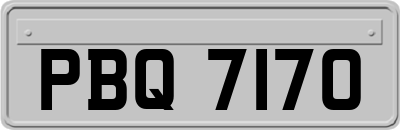 PBQ 7170